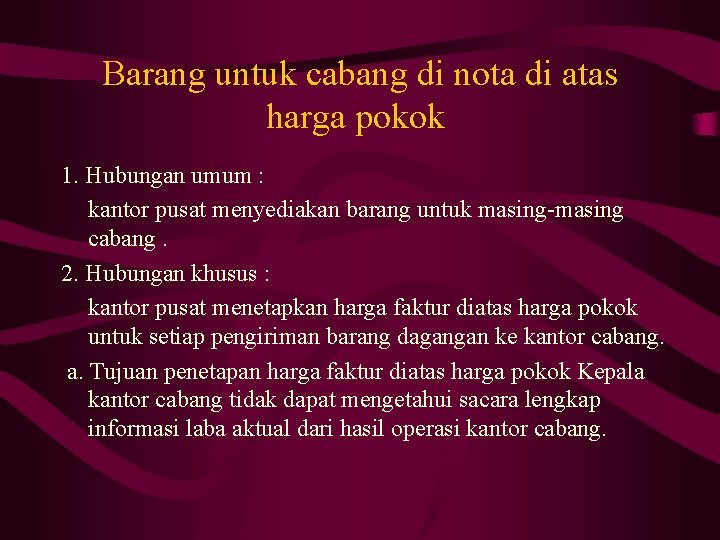 Barang untuk cabang di nota di atas harga pokok

1. Hubungan umum :
kantor pusat menyediakan barang untuk masing-masing cabang .

2. Hubungan khusus :
kantor pusat menetapkan harga faktur diatas harga pokok untuk setiap pengiriman barang dagangan ke kantor cabang.

a. Tujuan penetapan harga faktur diatas harga pokok Kepala kantor cabang tidak dapat mengetahui sacara lengkap informasi laba aktual dari hasil operasi kantor cabang.